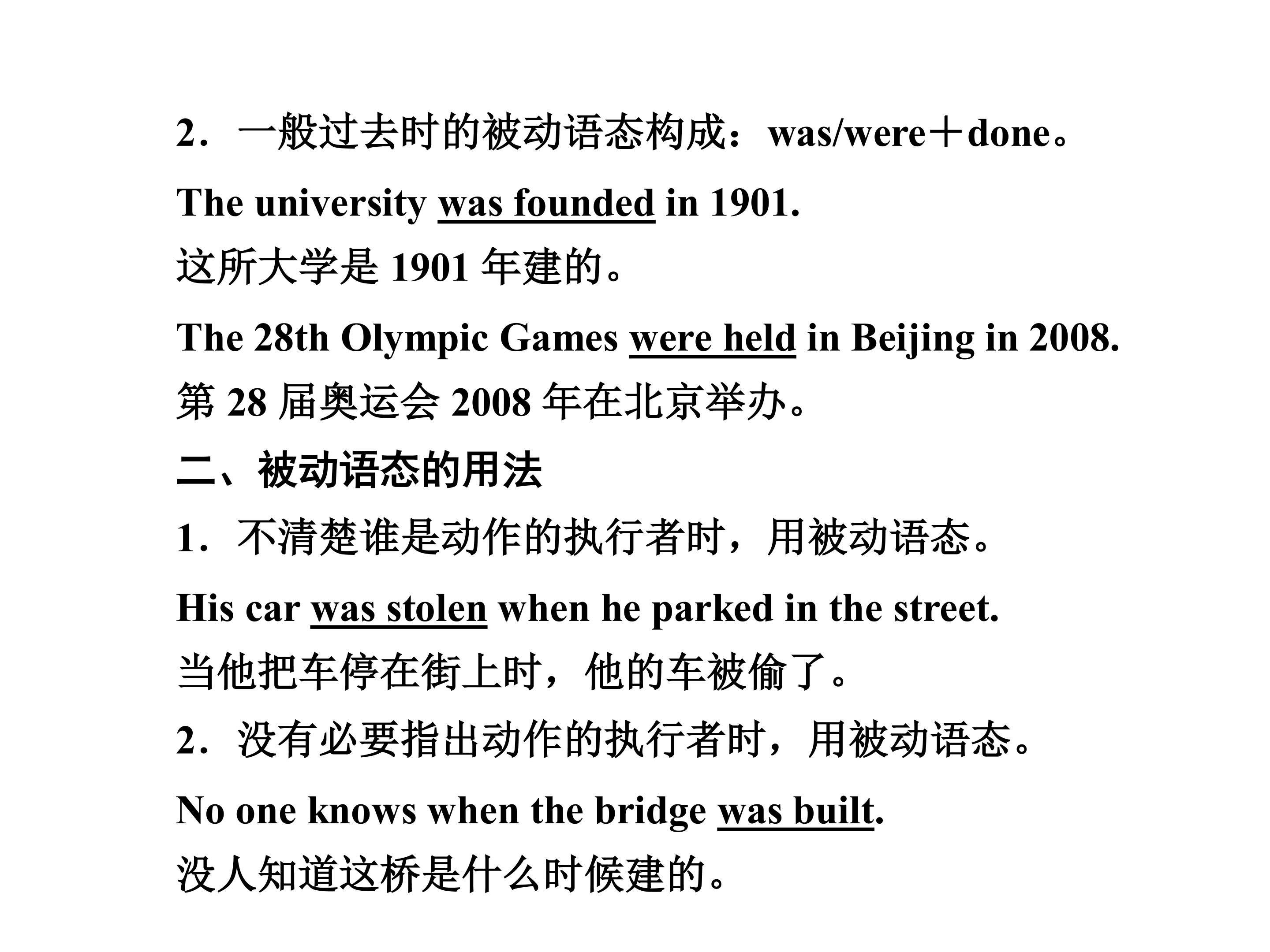 2．一般过去时的被动语态构成：was/were＋done。

The university was founded in 1901.

这所大学是 1901 年建的。

The 28th Olympic Games were held in Beijing in 2008.

第 28 届奥运会 2008 年在北京举办。

二、被动语态的用法

1．不清楚谁是动作的执行者时，用被动语态。

His car was stolen when he parked in the street.

当他把车停在街上时，他的车被偷了。

2．没有必要指出动作的执行者时，用被动语态。

No one knows when the bridge was built.

没人知道这桥是什么时候建的。